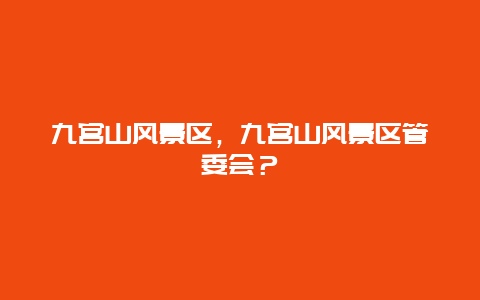 九宫山风景区，九宫山风景区管委会？